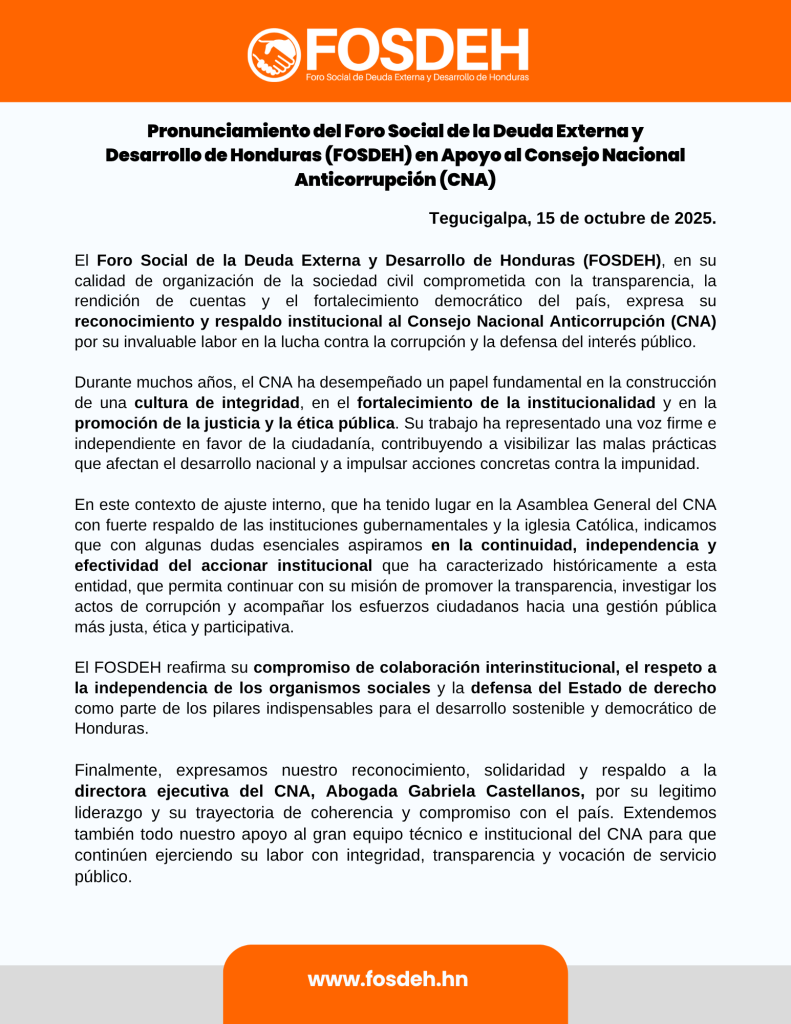 FOSDEH
Foro Social de Deuda Externa y Desarrollo de Honduras

Pronunciamiento del Foro Social de la Deuda Externa y Desarrollo de Honduras (FOSDEH) en Apoyo al Consejo Nacional Anticorrupción (CNA)

Tegucigalpa, 15 de octubre de 2025.

El Foro Social de la Deuda Externa y Desarrollo de Honduras (FOSDEH), en su calidad de organización de la sociedad civil comprometida con la transparencia, la rendición de cuentas y el fortalecimiento democrático del país, expresa su reconocimiento y respaldo institucional al Consejo Nacional Anticorrupción (CNA) por su invaluable labor en la lucha contra la corrupción y la defensa del interés público.

Durante muchos años, el CNA ha desempeñado un papel fundamental en la construcción de una cultura de integridad, en el fortalecimiento de la institucionalidad y en la promoción de la justicia y la ética pública. Su trabajo ha representado una voz firme e independiente en favor de la ciudadanía, contribuyendo a visibilizar las malas prácticas que afectan el desarrollo nacional y a impulsar acciones concretas contra la impunidad.

En este contexto de ajuste interno, que ha tenido lugar en la Asamblea General del CNA con fuerte respaldo de las instituciones gubernamentales y la iglesia Católica, indicamos que con algunas dudas esenciales aspiramos en la continuidad, independencia y efectividad del accionar institucional que ha caracterizado históricamente a esta entidad, que permita continuar con su misión de promover la transparencia, investigar los actos de corrupción y acompañar los esfuerzos ciudadanos hacia una gestión pública más justa, ética y participativa.

El FOSDEH reafirma su compromiso de colaboración interinstitucional, el respeto a la independencia de los organismos sociales y la defensa del Estado de derecho como parte de los pilares indispensables para el desarrollo sostenible y democrático de Honduras.

Finalmente, expresamos nuestro reconocimiento, solidaridad y respaldo a la directora ejecutiva del CNA, Abogada Gabriela Castellanos, por su legitimo liderazgo y su trayectoria de coherencia y compromiso con el país. Extendemos también todo nuestro apoyo al gran equipo técnico e institucional del CNA para que continúen ejerciendo su labor con integridad, transparencia y vocación de servicio público.

www.fosdeh.hn